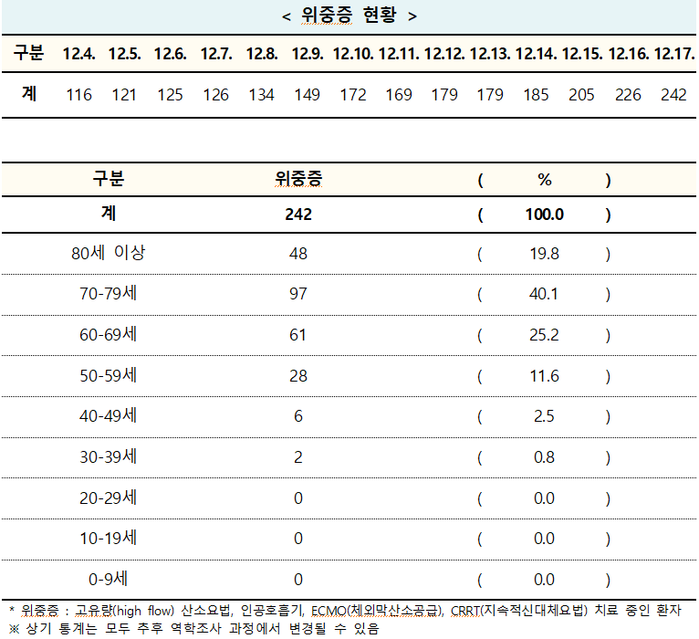 < 위중증 현황 >

| 구분 | 12.4. | 12.5. | 12.6. | 12.7. | 12.8. | 12.9. | 12.10. | 12.11. | 12.12. | 12.13. | 12.14. | 12.15. | 12.16. | 12.17. |
|---|---|---|---|---|---|---|---|---|---|---|---|---|---|---|
| 계 | 116 | 121 | 125 | 126 | 134 | 149 | 172 | 169 | 179 | 179 | 185 | 205 | 226 | 242 |

| 구분 | 위중증 | ( % ) |
|---|---|---|
| 계 | 242 | ( 100.0 ) |
| 80세 이상 | 48 | ( 19.8 ) |
| 70-79세 | 97 | ( 40.1 ) |
| 60-69세 | 61 | ( 25.2 ) |
| 50-59세 | 28 | ( 11.6 ) |
| 40-49세 | 6 | ( 2.5 ) |
| 30-39세 | 2 | ( 0.8 ) |
| 20-29세 | 0 | ( 0.0 ) |
| 10-19세 | 0 | ( 0.0 ) |
| 0-9세 | 0 | ( 0.0 ) |

* 위중증 : 고유량(high flow) 산소요법, 인공호흡기, ECMO(체외막산소공급), CRRT(지속적신대체요법) 치료 중인 환자
※ 상기 통계는 모두 추후 역학조사 과정에서 변경될 수 있음